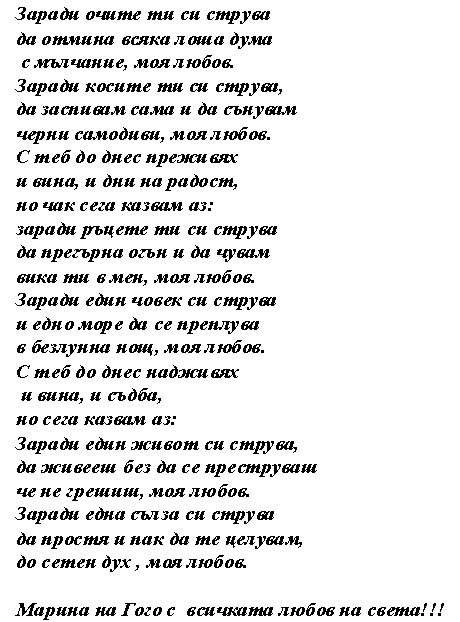 Заради очите ти си струва
да отмина всяка лоша дума
с мълчание, моя любов.
Заради косите ти си струва,
да заспивам сама и да сънувам
черни самодиви, моя любов.
С теб до днес преживях
и вина, и дни на радост,
но чак сега казвам аз:
заради ръцете ти си струва
да прегърна огън и да чувам
вика ти в мен, моя любов.
Заради един човек си струва
и едно море да се преплува
в безлунна нощ, моя любов.
С теб до днес надживях
и вина, и съдба,
но сега казвам аз:
Заради един живот си струва,
да живееш без да се преструваш
че не грешиш, моя любов.
Заради една сълза си струва
да простя и пак да те целувам,
до сетен дух , моя любов.

Марина на Гого с всичката любов на света!!!